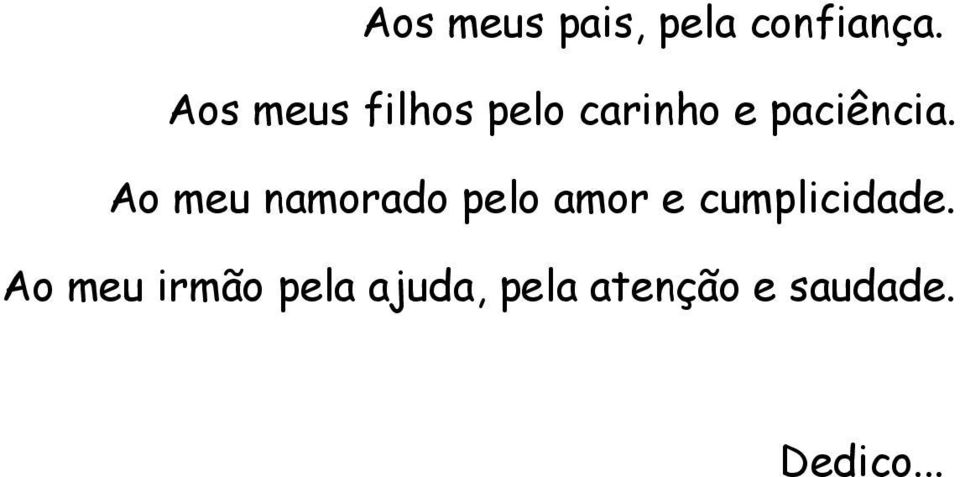 Aos meus pais, pela confiança.

Aos meus filhos pelo carinho e paciência.

Ao meu namorado pelo amor e cumplicidade.

Ao meu irmão pela ajuda, pela atenção e saudade.

Dedico...